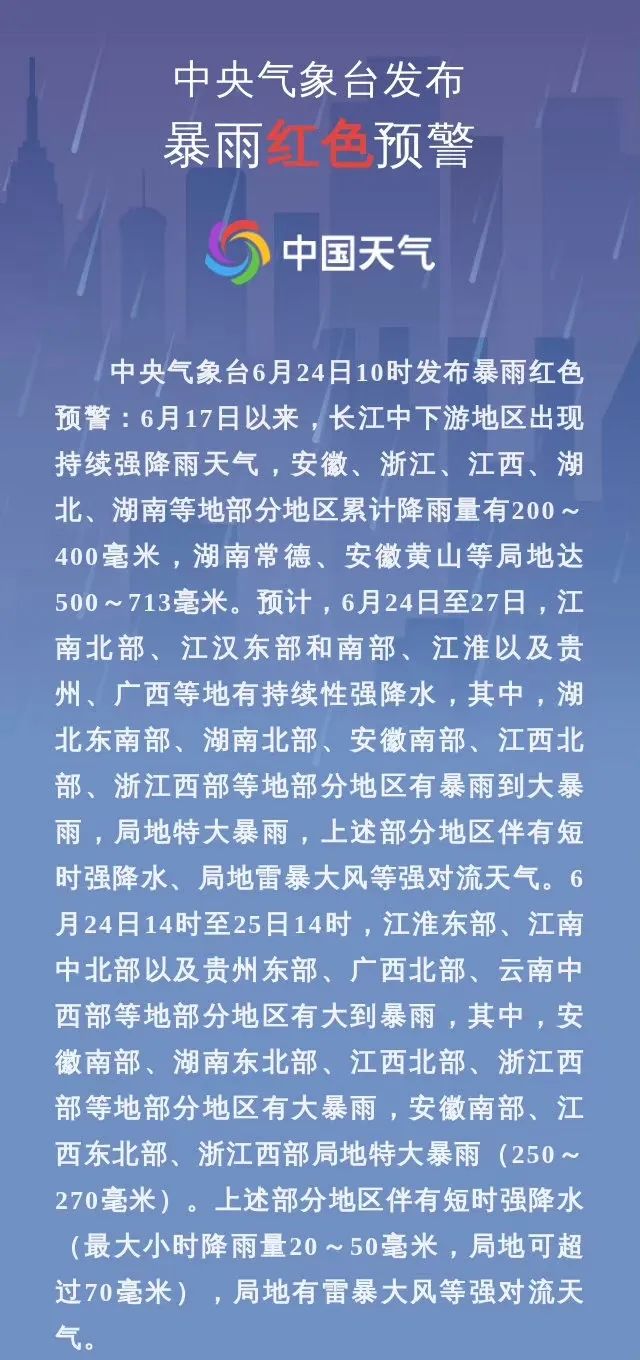 中央气象台发布
暴雨红色预警

中国天气

中央气象台6月24日10时发布暴雨红色预警：6月17日以来，长江中下游地区出现持续强降雨天气，安徽、浙江、江西、湖北、湖南等地部分地区累计降雨量有200～400毫米，湖南常德、安徽黄山等局地达500～713毫米。预计，6月24日至27日，江南北部、江汉东部和南部、江淮以及贵州、广西等地有持续性强降水，其中，湖北东南部、湖南北部、安徽南部、江西北部、浙江西部等地部分地区有暴雨到大暴雨，局地特大暴雨，上述部分地区伴有短时强降水、局地雷暴大风等强对流天气。6月24日14时至25日14时，江淮东部、江南中北部以及贵州东部、广西北部、云南中西部等地部分地区有大到暴雨，其中，安徽南部、湖南东北部、江西北部、浙江西部等地部分地区有大暴雨，安徽南部、江西东北部、浙江西部局地特大暴雨（250～270毫米）。上述部分地区伴有短时强降水（最大小时降雨量20～50毫米，局地可超过70毫米），局地有雷暴大风等强对流天气。